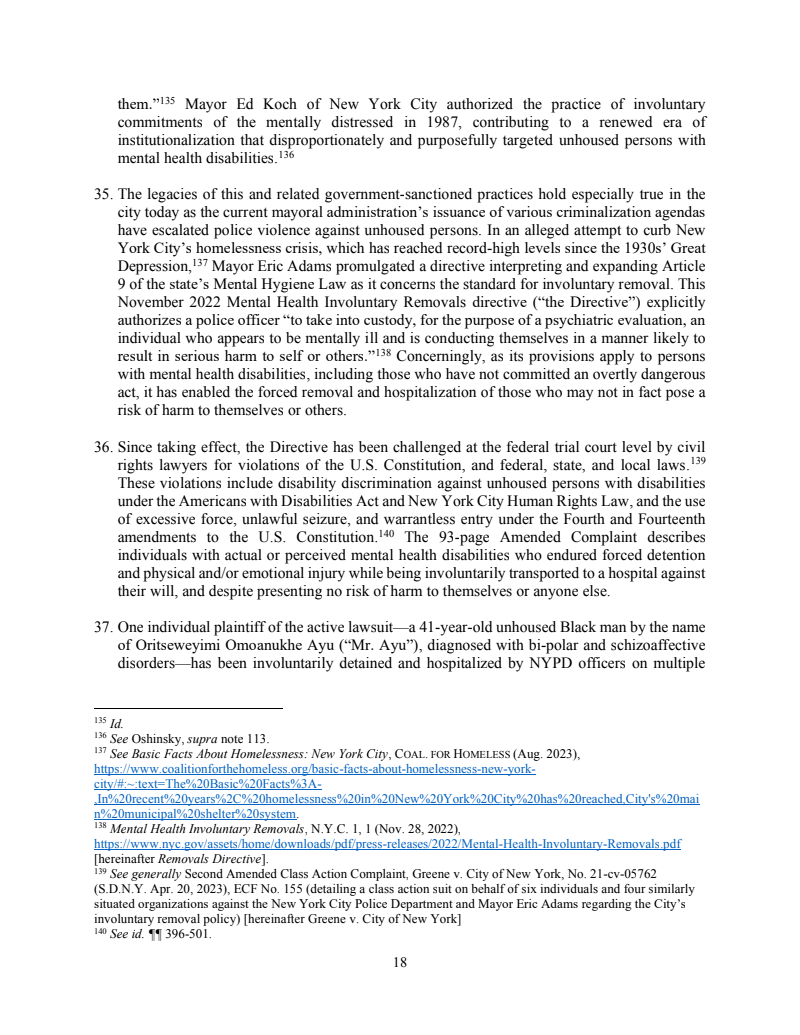 them."$^{135}$ Mayor Ed Koch of New York City authorized the practice of involuntary commitments of the mentally distressed in 1987, contributing to a renewed era of institutionalization that disproportionately and purposefully targeted unhoused persons with mental health disabilities.$^{136}$

35. The legacies of this and related government-sanctioned practices hold especially true in the city today as the current mayoral administration's issuance of various criminalization agendas have escalated police violence against unhoused persons. In an alleged attempt to curb New York City's homelessness crisis, which has reached record-high levels since the 1930s' Great Depression,$^{137}$ Mayor Eric Adams promulgated a directive interpreting and expanding Article 9 of the state's Mental Hygiene Law as it concerns the standard for involuntary removal. This November 2022 Mental Health Involuntary Removals directive ("the Directive") explicitly authorizes a police officer "to take into custody, for the purpose of a psychiatric evaluation, an individual who appears to be mentally ill and is conducting themselves in a manner likely to result in serious harm to self or others."$^{138}$ Concerningly, as its provisions apply to persons with mental health disabilities, including those who have not committed an overtly dangerous act, it has enabled the forced removal and hospitalization of those who may not in fact pose a risk of harm to themselves or others.

36. Since taking effect, the Directive has been challenged at the federal trial court level by civil rights lawyers for violations of the U.S. Constitution, and federal, state, and local laws.$^{139}$ These violations include disability discrimination against unhoused persons with disabilities under the Americans with Disabilities Act and New York City Human Rights Law, and the use of excessive force, unlawful seizure, and warrantless entry under the Fourth and Fourteenth amendments to the U.S. Constitution.$^{140}$ The 93-page Amended Complaint describes individuals with actual or perceived mental health disabilities who endured forced detention and physical and/or emotional injury while being involuntarily transported to a hospital against their will, and despite presenting no risk of harm to themselves or anyone else.

37. One individual plaintiff of the active lawsuit—a 41-year-old unhoused Black man by the name of Oritseweyimi Omoanukhe Ayu ("Mr. Ayu"), diagnosed with bi-polar and schizoaffective disorders—has been involuntarily detained and hospitalized by NYPD officers on multiple

$^{135}$ Id.
$^{136}$ See Oshinsky, supra note 113.
$^{137}$ See Basic Facts About Homelessness: New York City, COAL. FOR HOMELESS (Aug. 2023), https://www.coalitionforthehomeless.org/basic-facts-about-homelessness-new-york-city/#:~:text=The%20Basic%20Facts%3A-,In%20recent%20years%2C%20homelessness%20in%20New%20York%20City%20has%20reached,City's%20main%20municipal%20shelter%20system.
$^{138}$ Mental Health Involuntary Removals, N.Y.C. 1, 1 (Nov. 28, 2022), https://www.nyc.gov/assets/home/downloads/pdf/press-releases/2022/Mental-Health-Involuntary-Removals.pdf [hereinafter Removals Directive].
$^{139}$ See generally Second Amended Class Action Complaint, Greene v. City of New York, No. 21-cv-05762 (S.D.N.Y. Apr. 20, 2023), ECF No. 155 (detailing a class action suit on behalf of six individuals and four similarly situated organizations against the New York City Police Department and Mayor Eric Adams regarding the City's involuntary removal policy) [hereinafter Greene v. City of New York]
$^{140}$ See id. ¶¶ 396-501.

18